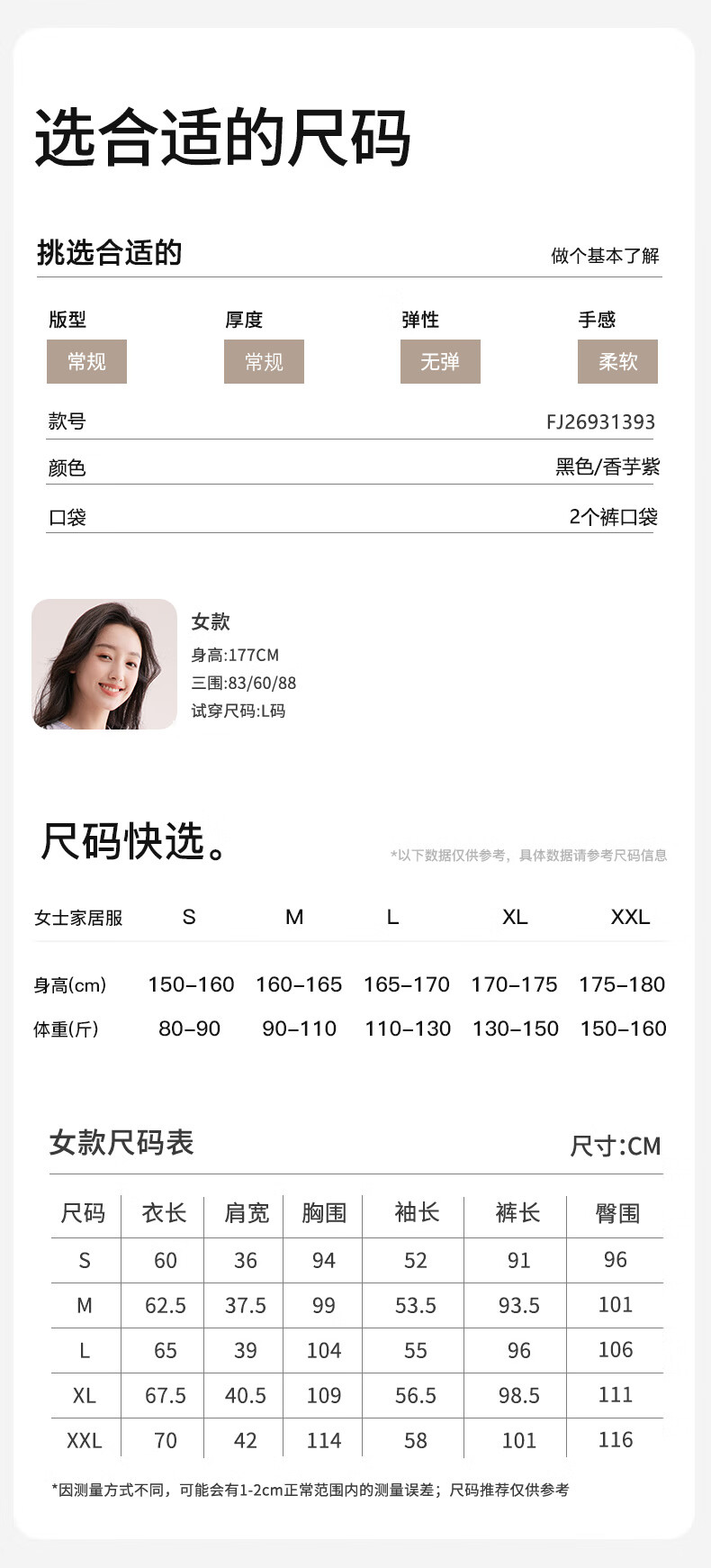 选合适的尺码

挑选合适的

做个基本了解

版型
常规

厚度
常规

弹性
无弹

手感
柔软

款号
FJ26931393

颜色
黑色/香芋紫

口袋
2个裤口袋

女款
身高:177CM
三围:83/60/88
试穿尺码:L码

尺码快选。

*以下数据仅供参考，具体数据请参考尺码信息

| 女士家居服 | S | M | L | XL | XXL |
|---|---|---|---|---|---|
| 身高(cm) | 150-160 | 160-165 | 165-170 | 170-175 | 175-180 |
| 体重(斤) | 80-90 | 90-110 | 110-130 | 130-150 | 150-160 |

女款尺码表

尺寸:CM

| 尺码 | 衣长 | 肩宽 | 胸围 | 袖长 | 裤长 | 臀围 |
|---|---|---|---|---|---|---|
| S | 60 | 36 | 94 | 52 | 91 | 96 |
| M | 62.5 | 37.5 | 99 | 53.5 | 93.5 | 101 |
| L | 65 | 39 | 104 | 55 | 96 | 106 |
| XL | 67.5 | 40.5 | 109 | 56.5 | 98.5 | 111 |
| XXL | 70 | 42 | 114 | 58 | 101 | 116 |

*因测量方式不同，可能会有1-2cm正常范围内的测量误差；尺码推荐仅供参考